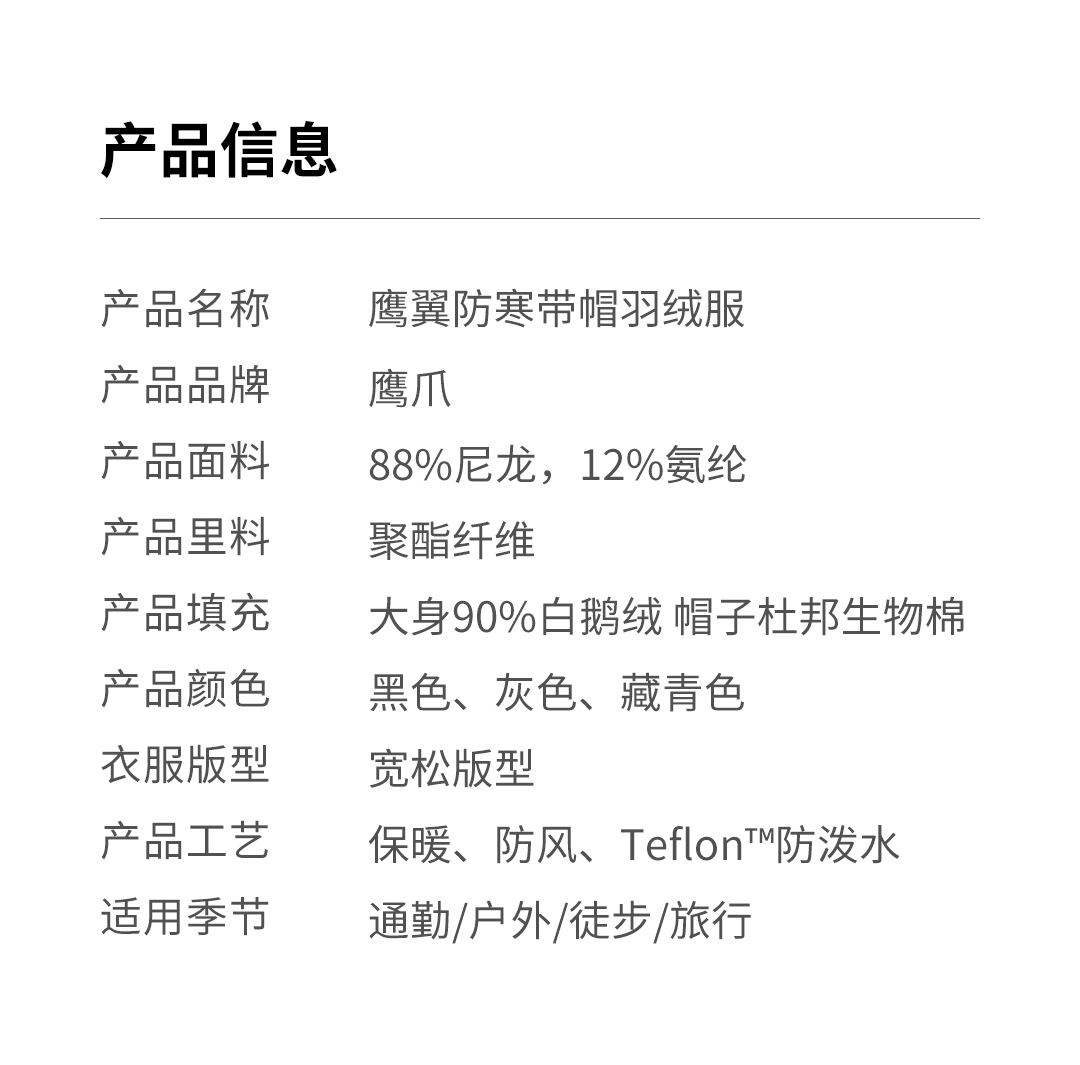 产品信息

产品名称 鹰翼防寒带帽羽绒服
产品品牌 鹰爪
产品面料 88%尼龙，12%氨纶
产品里料 聚酯纤维
产品填充 大身90%白鹅绒 帽子杜邦生物棉
产品颜色 黑色、灰色、藏青色
衣服版型 宽松版型
产品工艺 保暖、防风、Teflon™防泼水
适用季节 通勤/户外/徒步/旅行